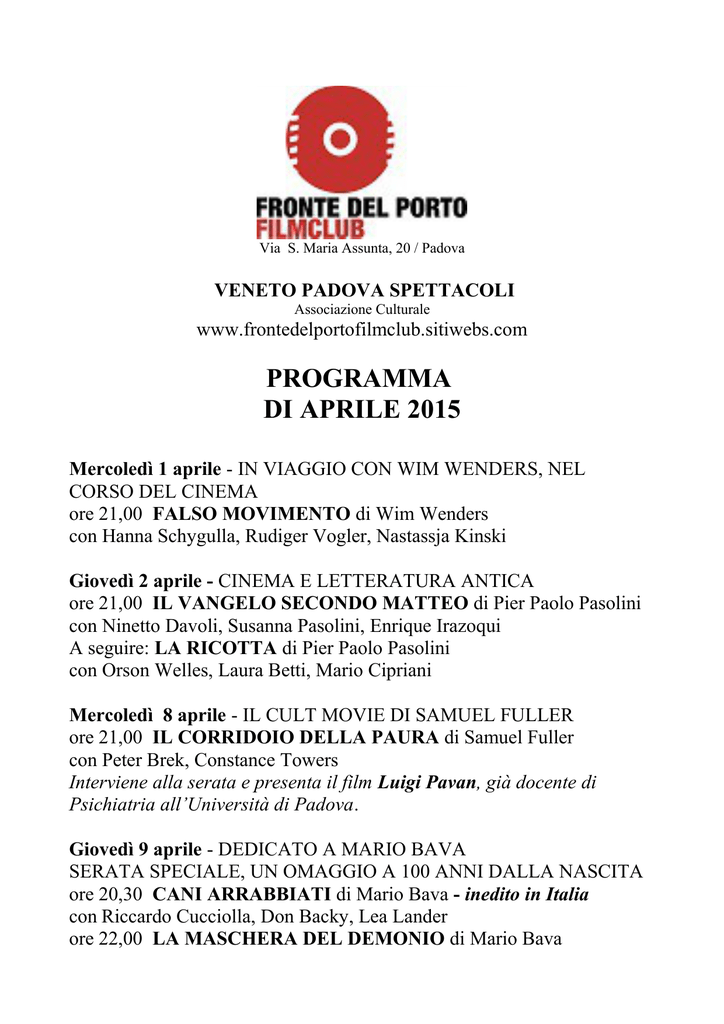 FRONTE DEL PORTO
FILMCLUB
Via S. Maria Assunta, 20 / Padova

VENETO PADOVA SPETTACOLI
Associazione Culturale
www.frontedelportofilmclub.sitiwebs.com

PROGRAMMA
DI APRILE 2015

Mercoledì 1 aprile - IN VIAGGIO CON WIM WENDERS, NEL CORSO DEL CINEMA
ore 21,00 FALSO MOVIMENTO di Wim Wenders
con Hanna Schygulla, Rudiger Vogler, Nastassja Kinski

Giovedì 2 aprile - CINEMA E LETTERATURA ANTICA
ore 21,00 IL VANGELO SECONDO MATTEO di Pier Paolo Pasolini
con Ninetto Davoli, Susanna Pasolini, Enrique Irazoqui
A seguire: LA RICOTTA di Pier Paolo Pasolini
con Orson Welles, Laura Betti, Mario Cipriani

Mercoledì 8 aprile - IL CULT MOVIE DI SAMUEL FULLER
ore 21,00 IL CORRIDOIO DELLA PAURA di Samuel Fuller
con Peter Brek, Constance Towers
Interviene alla serata e presenta il film Luigi Pavan, già docente di Psichiatria all'Università di Padova.

Giovedì 9 aprile - DEDICATO A MARIO BAVA
SERATA SPECIALE, UN OMAGGIO A 100 ANNI DALLA NASCITA
ore 20,30 CANI ARRABBIATI di Mario Bava - inedito in Italia
con Riccardo Cucciolla, Don Backy, Lea Lander
ore 22,00 LA MASCHERA DEL DEMONIO di Mario Bava